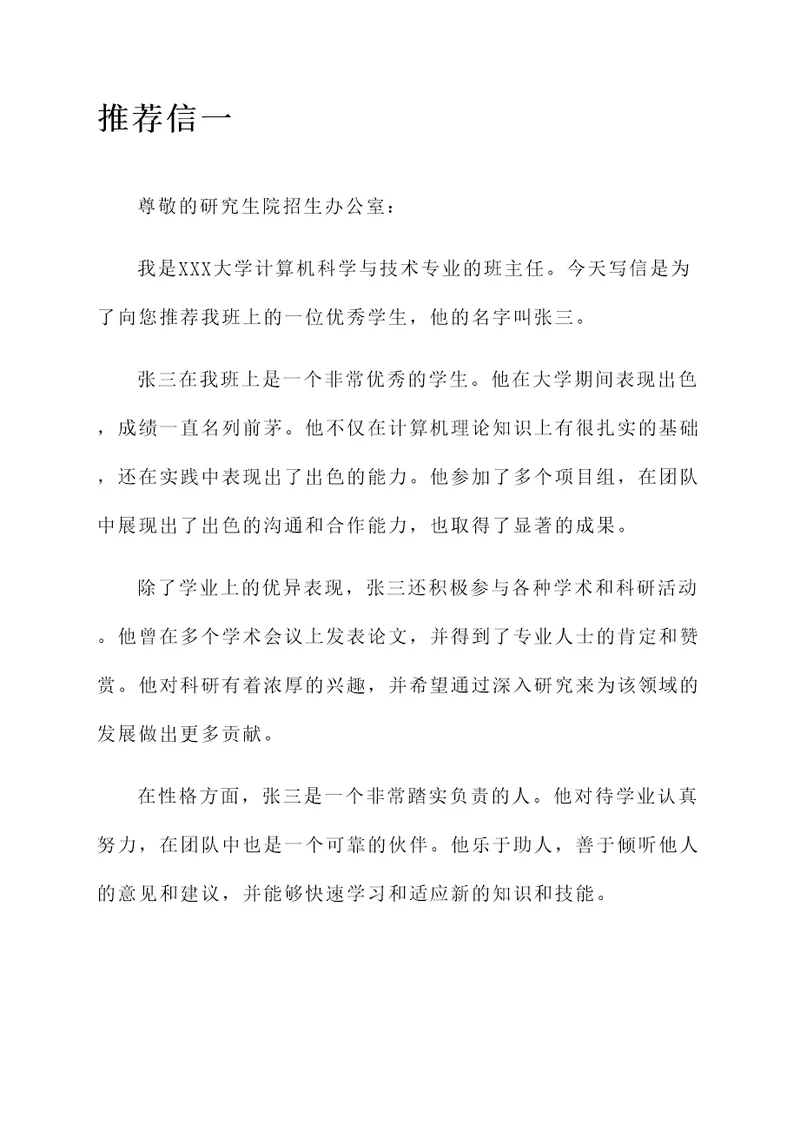 推荐信一

尊敬的研究生院招生办公室：

我是XXX大学计算机科学与技术专业的班主任。今天写信是为了向您推荐我班上的一位优秀学生，他的名字叫张三。

张三在我班上是一个非常优秀的学生。他在大学期间表现出色，成绩一直名列前茅。他不仅在计算机理论知识上有很扎实的基础，还在实践中表现出了出色的能力。他参加了多个项目组，在团队中展现出了出色的沟通和合作能力，也取得了显著的成果。

除了学业上的优异表现，张三还积极参与各种学术和科研活动。他曾在多个学术会议上发表论文，并得到了专业人士的肯定和赞赏。他对科研有着浓厚的兴趣，并希望通过深入研究来为该领域的发展做出更多贡献。

在性格方面，张三是一个非常踏实负责的人。他对待学业认真努力，在团队中也是一个可靠的伙伴。他乐于助人，善于倾听他人的意见和建议，并能够快速学习和适应新的知识和技能。